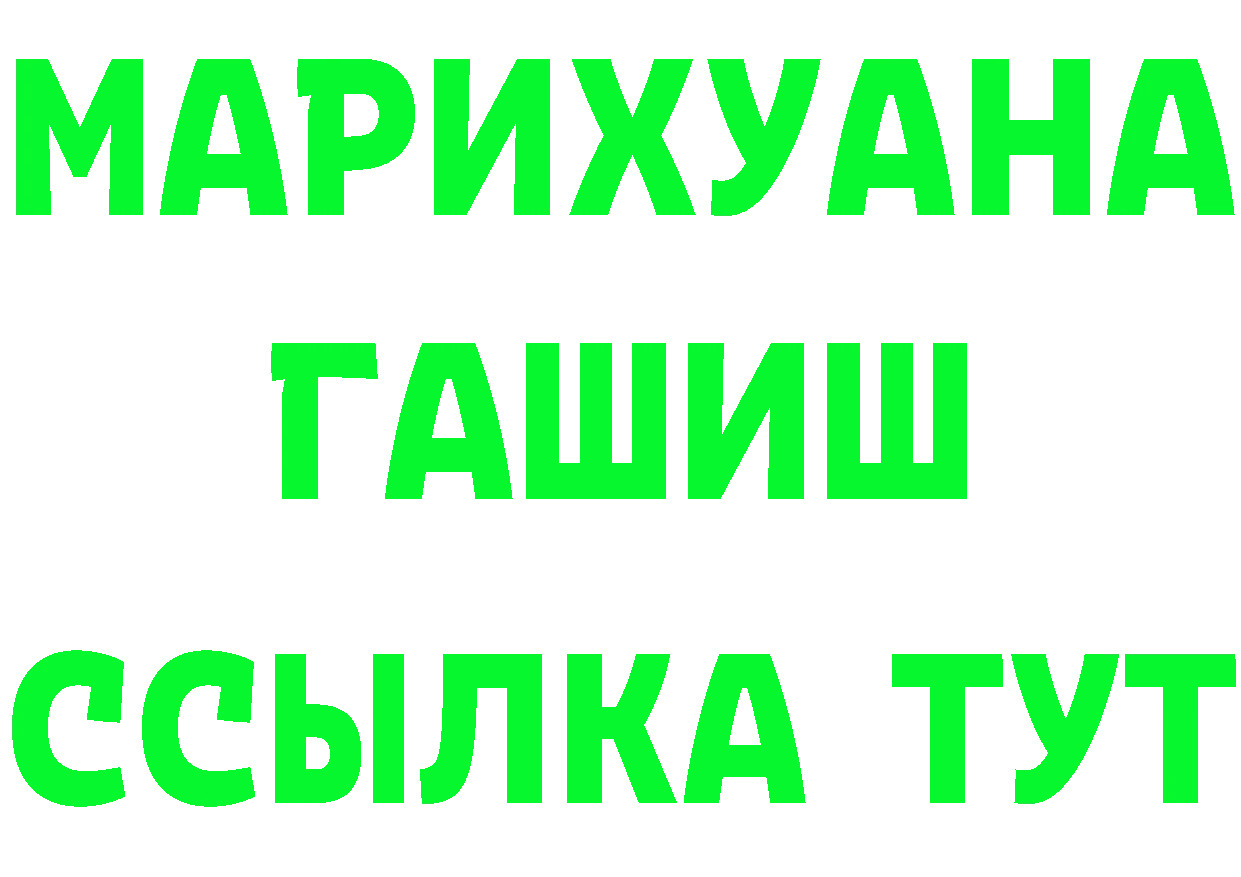 МАРИХУАНА
ГАШИШ
ССЫЛКА ТУТ